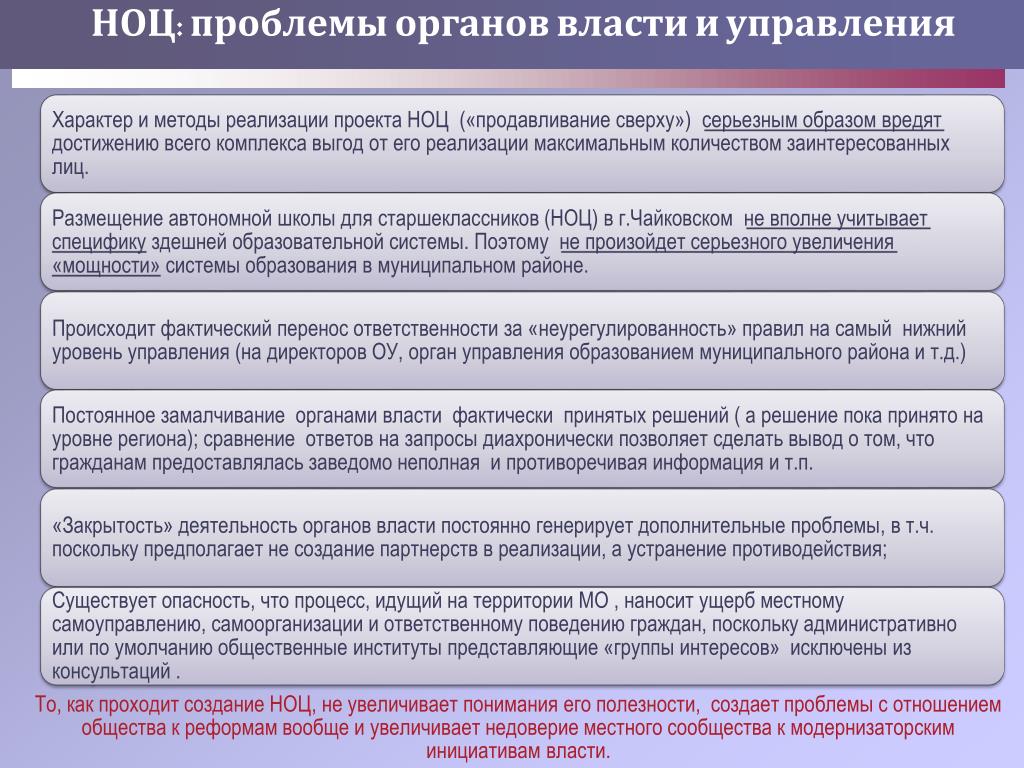 НОЦ: проблемы органов власти и управления

Характер и методы реализации проекта НОЦ («продавливание сверху») серьезным образом вредят достижению всего комплекса выгод от его реализации максимальным количеством заинтересованных лиц.

Размещение автономной школы для старшеклассников (НОЦ) в г.Чайковском не вполне учитывает специфику здешней образовательной системы. Поэтому не произойдет серьезного увеличения «мощности» системы образования в муниципальном районе.

Происходит фактический перенос ответственности за «неурегулированность» правил на самый нижний уровень управления (на директоров ОУ, орган управления образованием муниципального района и т.д.)

Постоянное замалчивание органами власти фактически принятых решений ( а решение пока принято на уровне региона); сравнение ответов на запросы диахронически позволяет сделать вывод о том, что гражданам предоставлялась заведомо неполная и противоречивая информация и т.п.

«Закрытость» деятельность органов власти постоянно генерирует дополнительные проблемы, в т.ч. поскольку предполагает не создание партнерств в реализации, а устранение противодействия;

Существует опасность, что процесс, идущий на территории МО , наносит ущерб местному самоуправлению, самоорганизации и ответственному поведению граждан, поскольку административно или по умолчанию общественные институты представляющие «группы интересов» исключены из консультаций .

То, как проходит создание НОЦ, не увеличивает понимания его полезности, создает проблемы с отношением общества к реформам вообще и увеличивает недоверие местного сообщества к модернизаторским инициативам власти.